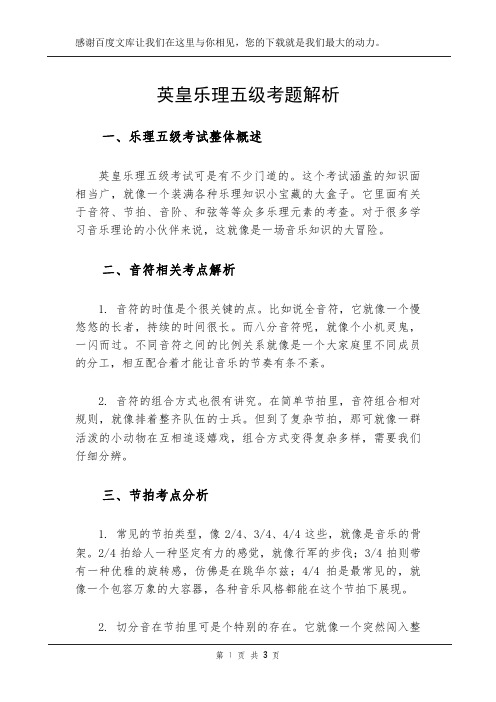 感谢百度文库让我们在这里与你相见，您的下载就是我们最大的动力。

英皇乐理五级考题解析

一、乐理五级考试整体概述

英皇乐理五级考试可是有不少门道的。这个考试涵盖的知识面相当广，就像一个装满各种乐理知识小宝藏的大盒子。它里面有关于音符、节拍、音阶、和弦等等众多乐理元素的考查。对于很多学习音乐理论的小伙伴来说，这就像是一场音乐知识的大冒险。

二、音符相关考点解析

1. 音符的时值是个很关键的点。比如说全音符，它就像一个慢悠悠的长者，持续的时间很长。而八分音符呢，就像个小机灵鬼，一闪而过。不同音符之间的比例关系就像是一个大家庭里不同成员的分工，相互配合着才能让音乐的节奏有条不紊。

2. 音符的组合方式也很有讲究。在简单节拍里，音符组合相对规则，就像排着整齐队伍的士兵。但到了复杂节拍，那可就像一群活泼的小动物在互相追逐嬉戏，组合方式变得复杂多样，需要我们仔细分辨。

三、节拍考点分析

1. 常见的节拍类型，像 2/4、3/4、4/4 这些，就像是音乐的骨架。2/4 拍给人一种坚定有力的感觉，就像行军的步伐；3/4 拍则带有一种优雅的旋转感，仿佛是在跳华尔兹；4/4 拍是最常见的，就像一个包容万象的大容器，各种音乐风格都能在这个节拍下展现。

2. 切分音在节拍里可是个特别的存在。它就像一个突然闯入整

第 1 页 共 3 页